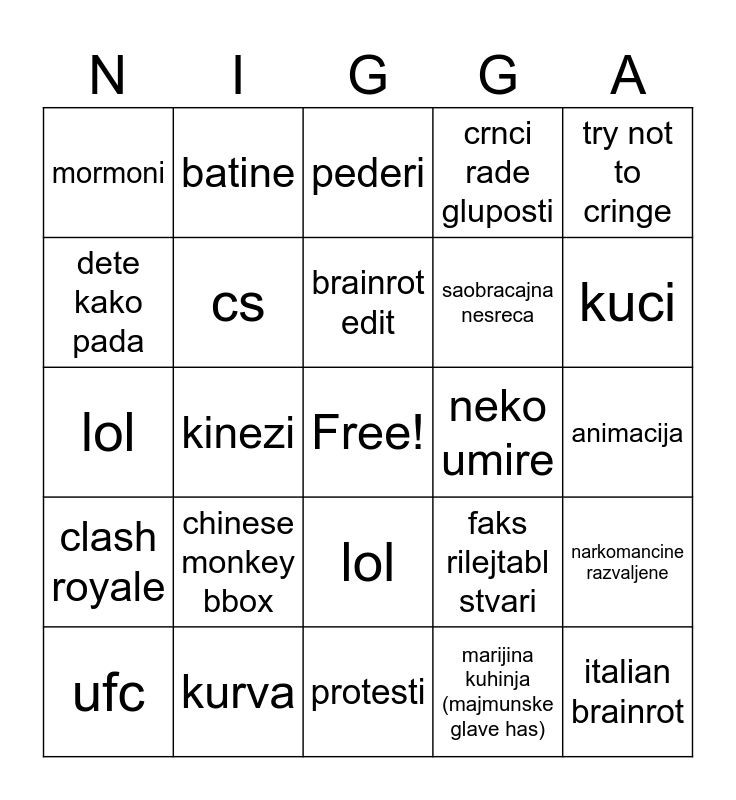 | N | I | G | G | A |
|---|---|---|---|---|
| mormoni | batine | pederi | crnci rade gluposti | try not to cringe |
| dete kako pada | cs | brainrot edit | saobracajna nesreca | kuci |
| lol | kinezi | Free! | neko umire | animacija |
| clash royale | chinese monkey bbox | lol | faks rilejtabl stvari | narkomancine razvaljene |
| ufc | kurva | protesti | marijina kuhinja (majmunske glave has) | italian brainrot |